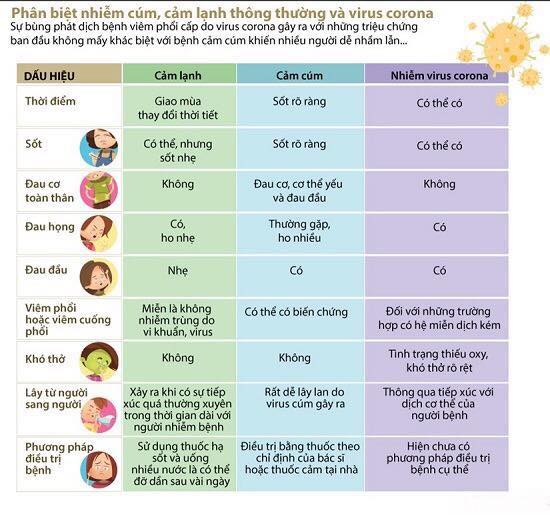 Phân biệt nhiễm cúm, cảm lạnh thông thường và virus corona

Sự bùng phát dịch bệnh viêm phổi cấp do virus corona gây ra với những triệu chứng ban đầu không mấy khác biệt với bệnh cảm cúm khiến nhiều người dễ nhầm lẫn...

| DẤU HIỆU | Cảm lạnh | Cảm cúm | Nhiễm virus corona |
|---|---|---|---|
| Thời điểm | Giao mùa thay đổi thời tiết | Sốt rõ ràng | Có thể có |
| Sốt | Có thể, nhưng sốt nhẹ | Sốt rõ ràng | Có thể có |
| Đau cơ toàn thân | Không | Đau cơ, cơ thể yếu và đau đầu | Không |
| Đau họng | Có, ho nhẹ | Thường gặp, ho nhiều | Có |
| Đau đầu | Nhẹ | Có | Có |
| Viêm phổi hoặc viêm cuống phổi | Miễn là không nhiễm trùng do vi khuẩn, virus | Có thể có biến chứng | Đối với những trường hợp có hệ miễn dịch kém |
| Khó thở | Không | Không | Tình trạng thiếu oxy, khó thở rõ rệt |
| Lây từ người sang người | Xảy ra khi có sự tiếp xúc quá thường xuyên trong thời gian dài với người nhiễm bệnh | Rất dễ lây lan do virus cúm gây ra | Thông qua tiếp xúc với dịch cơ thể của người bệnh |
| Phương pháp điều trị bệnh | Sử dụng thuốc hạ sốt và uống nhiều nước là có thể đỡ dần sau vài ngày | Điều trị bằng thuốc theo chỉ định của bác sĩ hoặc thuốc cảm tại nhà | Hiện chưa có phương pháp điều trị bệnh cụ thể |